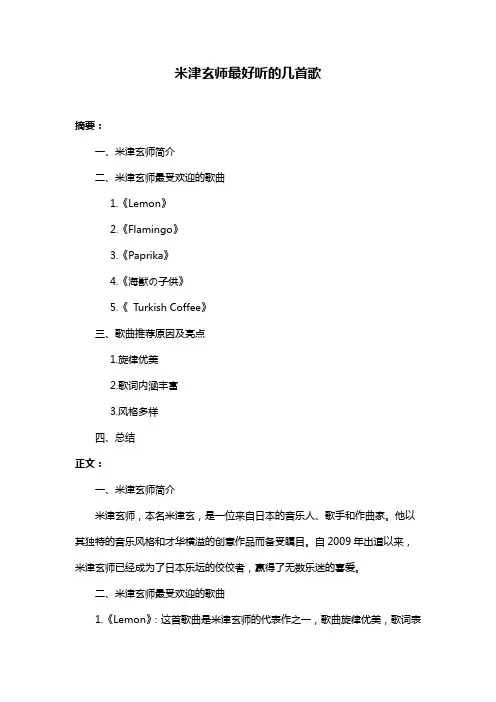 米津玄师最好听的几首歌

摘要：

一、米津玄师简介

二、米津玄师最受欢迎的歌曲

1.《Lemon》

2.《Flamingo》

3.《Paprika》

4.《海獣の子供》

5.《 Turkish Coffee》

三、歌曲推荐原因及亮点

1.旋律优美

2.歌词内涵丰富

3.风格多样

四、总结

正文：

一、米津玄师简介

米津玄师，本名米津玄，是一位来自日本的音乐人、歌手和作曲家。他以其独特的音乐风格和才华横溢的创意作品而备受瞩目。自 2009 年出道以来，米津玄师已经成为了日本乐坛的佼佼者，赢得了无数乐迷的喜爱。

二、米津玄师最受欢迎的歌曲

1.《Lemon》：这首歌曲是米津玄师的代表作之一，歌曲旋律优美，歌词表